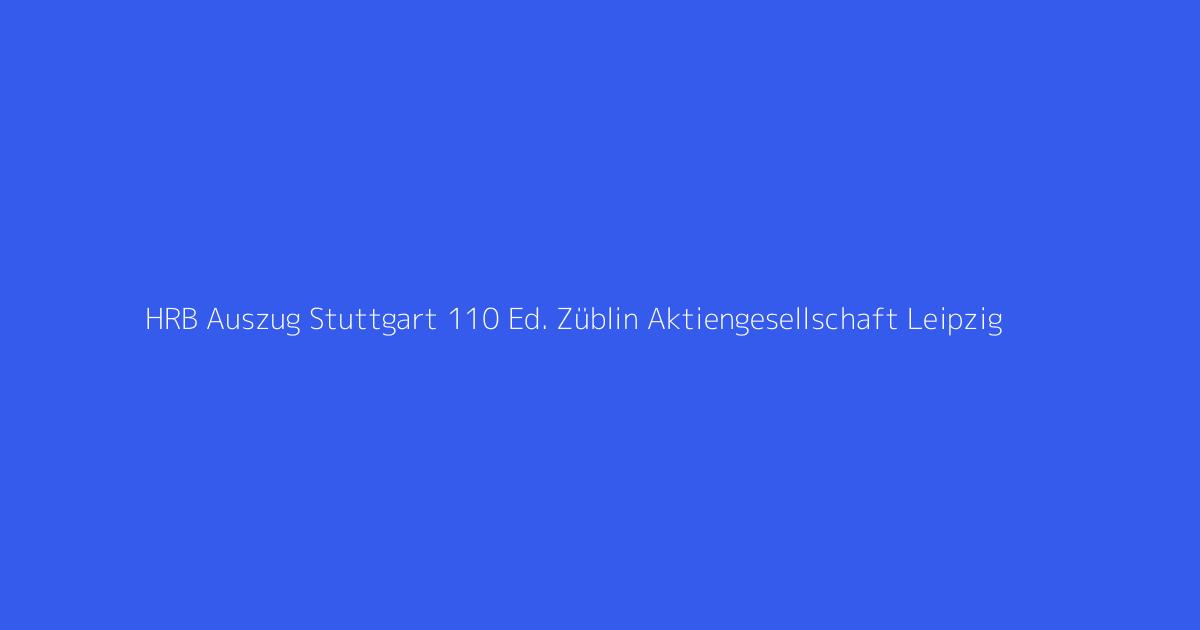 HRB Auszug Stuttgart 110 Ed. Züblin Aktiengesellschaft Leipzig